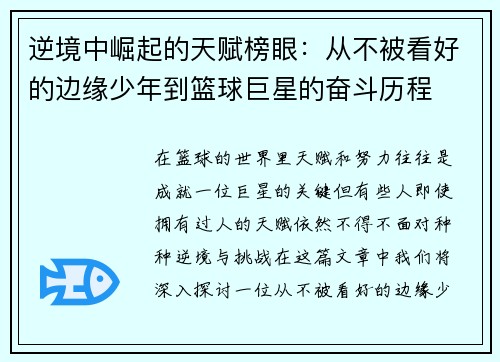 逆境中崛起的天赋榜眼：从不被看好的边缘少年到篮球巨星的奋斗历程

在篮球的世界里天赋和努力往往是成就一位巨星的关键但有些人即使拥有过人的天赋依然不得不面对种种逆境与挑战在这篇文章中我们将深入探讨一位从不被看好的边缘少